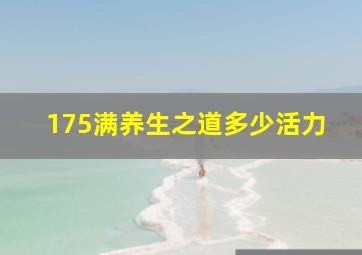 175满养生之道多少活力